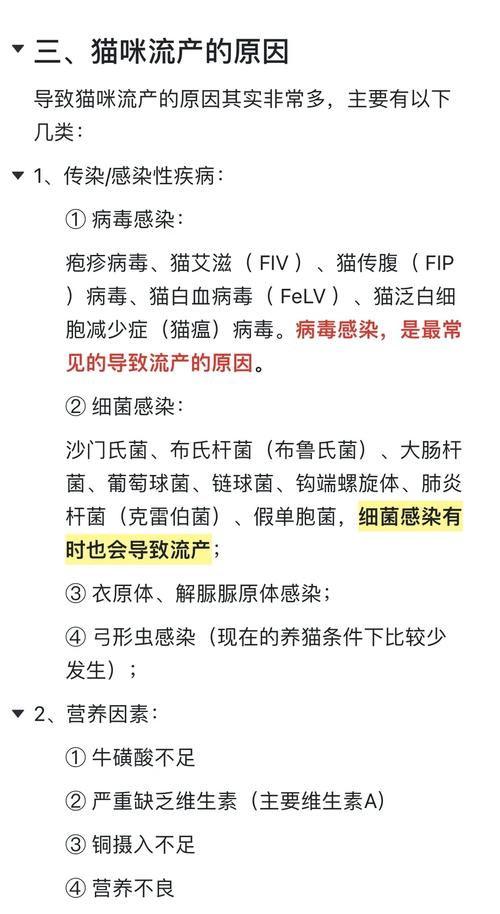 三、猫咪流产的原因

导致猫咪流产的原因其实非常多，主要有以下几类：

1、传染/感染性疾病：

① 病毒感染：

疱疹病毒、猫艾滋（ FIV ）、猫传腹（ FIP ）病毒、猫白血病毒（ FeLV ）、猫泛白细胞减少症（猫瘟）病毒。病毒感染，是最常见的导致流产的原因。

② 细菌感染：

沙门氏菌、布氏杆菌（布鲁氏菌）、大肠杆菌、葡萄球菌、链球菌、钩端螺旋体、肺炎杆菌（克雷伯菌）、假单胞菌，细菌感染有时也会导致流产；

③ 衣原体、解脲脲原体感染；

④ 弓形虫感染（现在的养猫条件下比较少发生）；

2、营养因素：

① 牛磺酸不足

② 严重缺乏维生素（主要维生素A）

③ 铜摄入不足

④ 营养不良